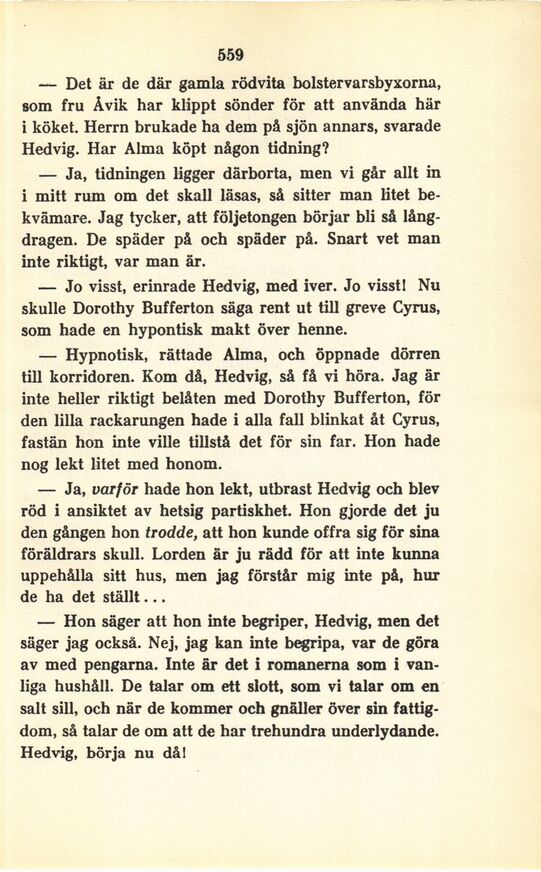 559

— Det är de där gamla rödvita bolstervarsbyxorna, som fru Åvik har klippt sönder för att använda här i köket. Herrn brukade ha dem på sjön annars, svarade Hedvig. Har Alma köpt någon tidning?

— Ja, tidningen ligger därborta, men vi går allt in i mitt rum om det skall läsas, så sitter man litet bekvämare. Jag tycker, att följetongen börjar bli så långdragen. De späder på och späder på. Snart vet man inte riktigt, var man är.

— Jo visst, erinrade Hedvig, med iver. Jo visst! Nu skulle Dorothy Bufferton säga rent ut till greve Cyrus, som hade en hypontisk makt över henne.

— Hypnotisk, rättade Alma, och öppnade dörren till korridoren. Kom då, Hedvig, så få vi höra. Jag är inte heller riktigt belåten med Dorothy Bufferton, för den lilla rackarungen hade i alla fall blinkat åt Cyrus, fastän hon inte ville tillstå det för sin far. Hon hade nog lekt litet med honom.

— Ja, varför hade hon lekt, utbrast Hedvig och blev röd i ansiktet av hetsig partiskhet. Hon gjorde det ju den gången hon trodde, att hon kunde offra sig för sina föräldrars skull. Lorden är ju rädd för att inte kunna uppehålla sitt hus, men jag förstår mig inte på, hur de ha det ställt...

— Hon säger att hon inte begriper, Hedvig, men det säger jag också. Nej, jag kan inte begripa, var de göra av med pengarna. Inte är det i romanerna som i vanliga hushåll. De talar om ett slott, som vi talar om en salt sill, och när de kommer och gnäller över sin fattigdom, så talar de om att de har trehundra underlydande. Hedvig, börja nu då!